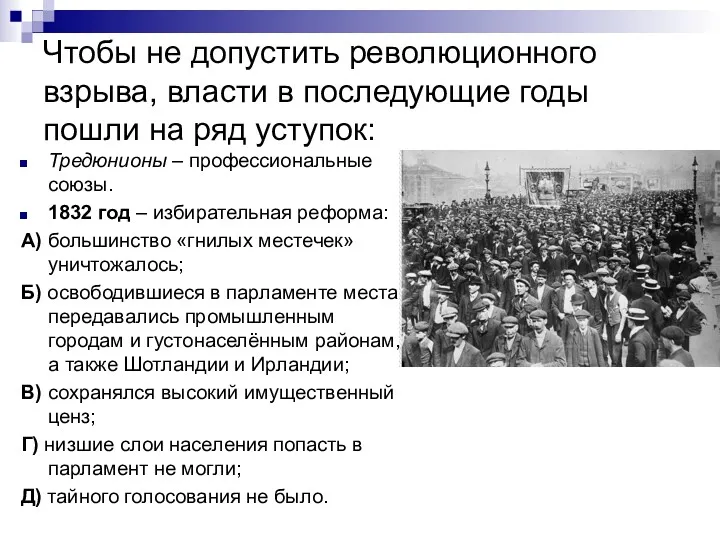 Чтобы не допустить революционного взрыва, власти в последующие годы пошли на ряд уступок:

Тредюнионы – профессиональные союзы.

1832 год – избирательная реформа:

А) большинство «гнилых местечек» уничтожалось;

Б) освободившиеся в парламенте места передавались промышленным городам и густонаселённым районам, а также Шотландии и Ирландии;

В) сохранялся высокий имущественный ценз;

Г) низшие слои населения попасть в парламент не могли;

Д) тайного голосования не было.